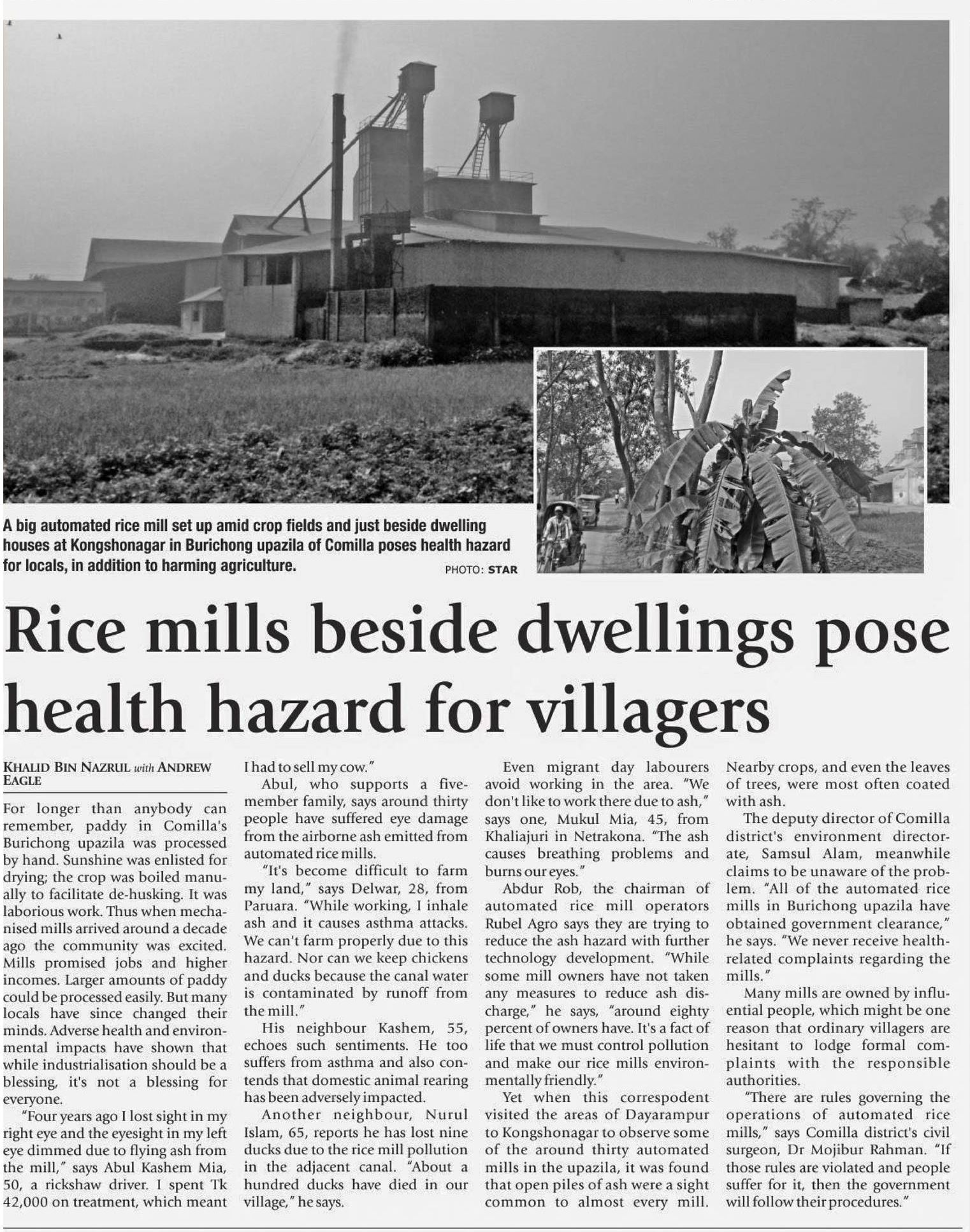 A big automated rice mill set up amid crop fields and just beside dwelling houses at Kongshonagar in Burichong upazila of Comilla poses health hazard for locals, in addition to harming agriculture.

PHOTO: STAR

Rice mills beside dwellings pose health hazard for villagers

KHALID BIN NAZRUL with ANDREW EAGLE

For longer than anybody can remember, paddy in Comilla's Burichong upazila was processed by hand. Sunshine was enlisted for drying; the crop was boiled manually to facilitate de-husking. It was laborious work. Thus when mechanised mills arrived around a decade ago the community was excited. Mills promised jobs and higher incomes. Larger amounts of paddy could be processed easily. But many locals have since changed their minds. Adverse health and environmental impacts have shown that while industrialisation should be a blessing, it's not a blessing for everyone.

"Four years ago I lost sight in my right eye and the eyesight in my left eye dimmed due to flying ash from the mill," says Abul Kashem Mia, 50, a rickshaw driver. I spent Tk 42,000 on treatment, which meant I had to sell my cow."

Abul, who supports a five-member family, says around thirty people have suffered eye damage from the airborne ash emitted from automated rice mills.

"It's become difficult to farm my land," says Delwar, 28, from Paruara. "While working, I inhale ash and it causes asthma attacks. We can't farm properly due to this hazard. Nor can we keep chickens and ducks because the canal water is contaminated by runoff from the mill."

His neighbour Kashem, 55, echoes such sentiments. He too suffers from asthma and also contends that domestic animal rearing has been adversely impacted.

Another neighbour, Nurul Islam, 65, reports he has lost nine ducks due to the rice mill pollution in the adjacent canal. "About a hundred ducks have died in our village," he says.

Even migrant day labourers avoid working in the area. "We don't like to work there due to ash," says one, Mukul Mia, 45, from Khaliajuri in Netrakona. "The ash causes breathing problems and burns our eyes."

Abdur Rob, the chairman of automated rice mill operators Rubel Agro says they are trying to reduce the ash hazard with further technology development. "While some mill owners have not taken any measures to reduce ash discharge," he says, "around eighty percent of owners have. It's a fact of life that we must control pollution and make our rice mills environmentally friendly."

Yet when this correspodent visited the areas of Dayarampur to Kongshonagar to observe some of the around thirty automated mills in the upazila, it was found that open piles of ash were a sight common to almost every mill. Nearby crops, and even the leaves of trees, were most often coated with ash.

The deputy director of Comilla district's environment directorate, Samsul Alam, meanwhile claims to be unaware of the problem. "All of the automated rice mills in Burichong upazila have obtained government clearance," he says. "We never receive health-related complaints regarding the mills."

Many mills are owned by influential people, which might be one reason that ordinary villagers are hesitant to lodge formal complaints with the responsible authorities.

"There are rules governing the operations of automated rice mills," says Comilla district's civil surgeon, Dr Mojibur Rahman. "If those rules are violated and people suffer for it, then the government will follow their procedures."